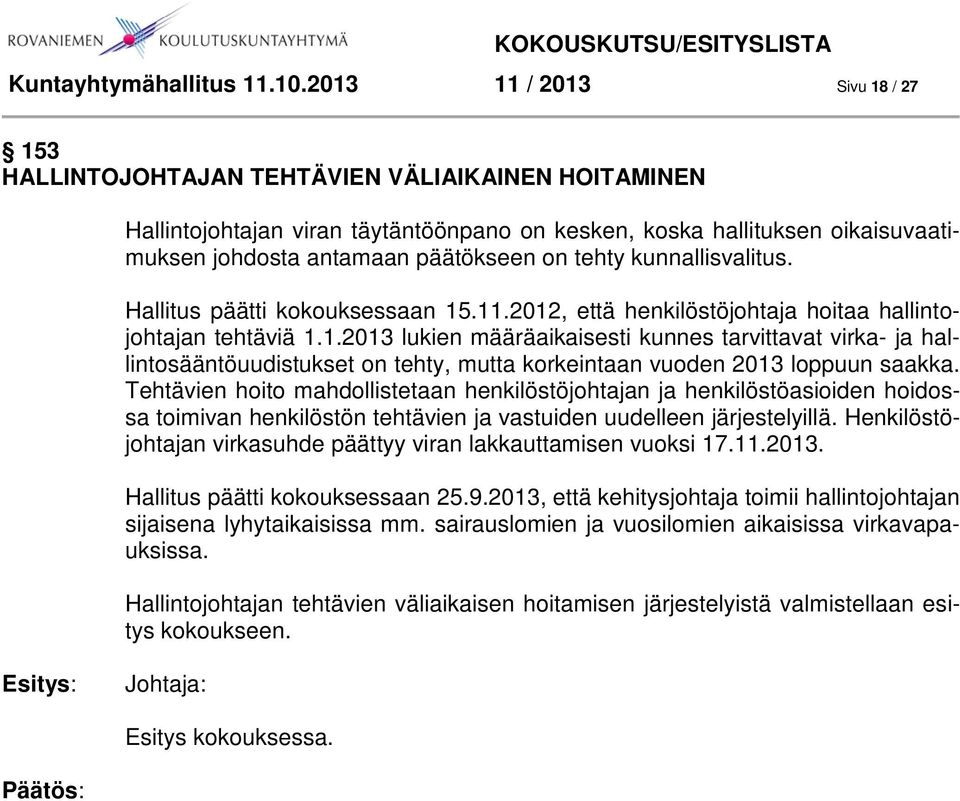 ROVANIEMEN KOULUTUSKUNTAYHTYMÄ

KOKOUSKUTSU/ESITYSLISTA

Kuntayhtymähallitus 11.10.2013 11 / 2013 Sivu 18 / 27

§ 153
HALLINTOJOHTAJAN TEHTÄVIEN VÄLIAIKAINEN HOITAMINEN

Hallintojohtajan viran täytäntöönpano on kesken, koska hallituksen oikaisuvaatimuksen johdosta antamaan päätökseen on tehty kunnallisvalitus.

Hallitus päätti kokouksessaan 15.11.2012, että henkilöstöjohtaja hoitaa hallintojohtajan tehtäviä 1.1.2013 lukien määräaikaisesti kunnes tarvittavat virka- ja hallintosääntöuudistukset on tehty, mutta korkeintaan vuoden 2013 loppuun saakka. Tehtävien hoito mahdollistetaan henkilöstöjohtajan ja henkilöstöasioiden hoidossa toimivan henkilöstön tehtävien ja vastuiden uudelleen järjestelyillä. Henkilöstöjohtajan virkasuhde päättyy viran lakkauttamisen vuoksi 17.11.2013.

Hallitus päätti kokouksessaan 25.9.2013, että kehitysjohtaja toimii hallintojohtajan sijaisena lyhytaikaisissa mm. sairauslomien ja vuosilomien aikaisissa virkavapauksissa.

Hallintojohtajan tehtävien väliaikaisen hoitamisen järjestelyistä valmistellaan esitys kokoukseen.

Esitys: Johtaja:

Esitys kokouksessa.

Päätös: